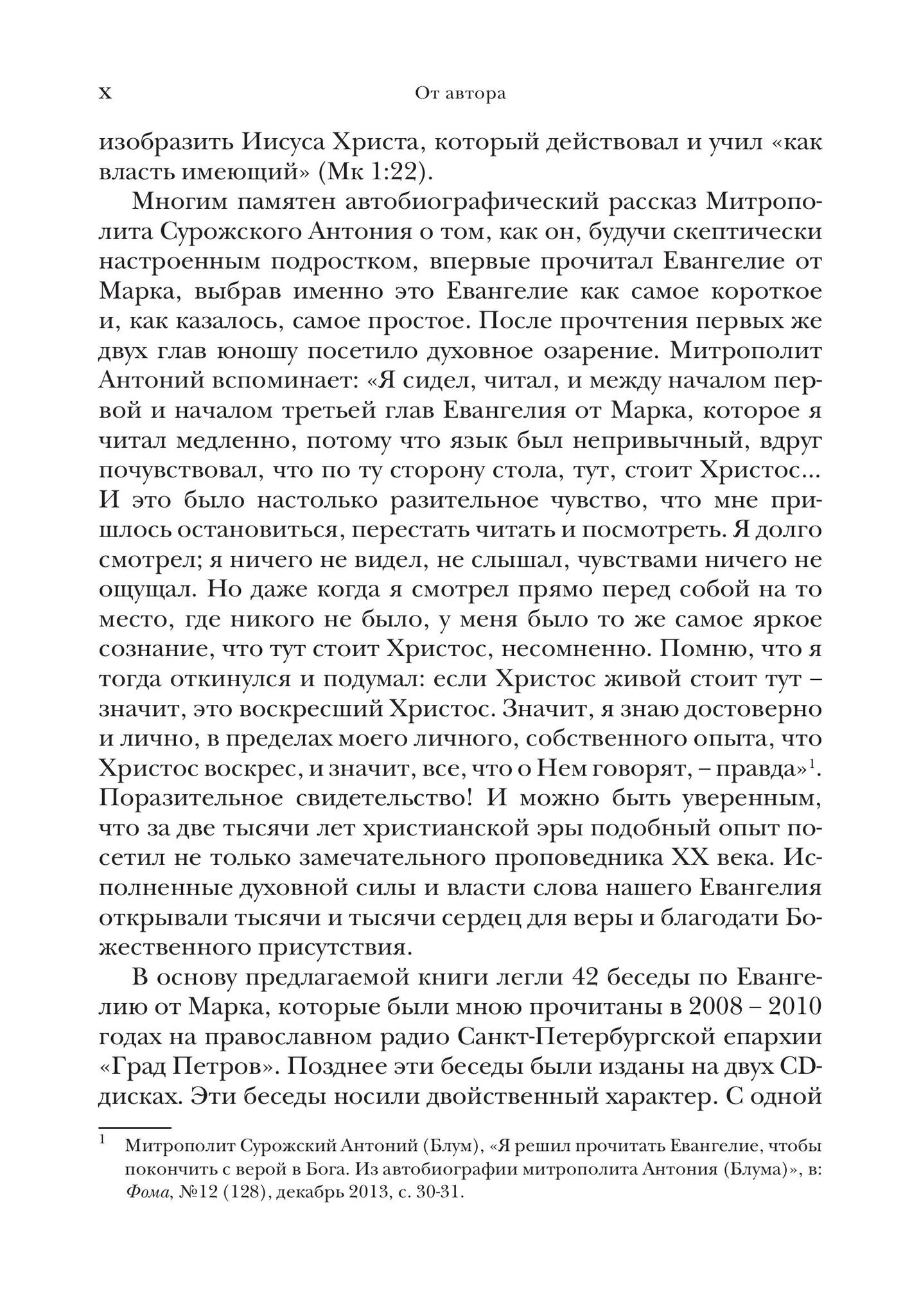 x От автора

изобразить Иисуса Христа, который действовал и учил «как власть имеющий» (Мк 1:22).

Многим памятен автобиографический рассказ Митрополита Сурожского Антония о том, как он, будучи скептически настроенным подростком, впервые прочитал Евангелие от Марка, выбрав именно это Евангелие как самое короткое и, как казалось, самое простое. После прочтения первых же двух глав юношу посетило духовное озарение. Митрополит Антоний вспоминает: «Я сидел, читал, и между началом первой и началом третьей глав Евангелия от Марка, которое я читал медленно, потому что язык был непривычный, вдруг почувствовал, что по ту сторону стола, тут, стоит Христос... И это было настолько разительное чувство, что мне пришлось остановиться, перестать читать и посмотреть. Я долго смотрел; я ничего не видел, не слышал, чувствами ничего не ощущал. Но даже когда я смотрел прямо перед собой на то место, где никого не было, у меня было то же самое яркое сознание, что тут стоит Христос, несомненно. Помню, что я тогда откинулся и подумал: если Христос живой стоит тут – значит, это воскресший Христос. Значит, я знаю достоверно и лично, в пределах моего личного, собственного опыта, что Христос воскрес, и значит, все, что о Нем говорят, – правда»$^1$. Поразительное свидетельство! И можно быть уверенным, что за две тысячи лет христианской эры подобный опыт посетил не только замечательного проповедника XX века. Исполненные духовной силы и власти слова нашего Евангелия открывали тысячи и тысячи сердец для веры и благодати Божественного присутствия.

В основу предлагаемой книги легли 42 беседы по Евангелию от Марка, которые были мною прочитаны в 2008 – 2010 годах на православном радио Санкт-Петербургской епархии «Град Петров». Позднее эти беседы были изданы на двух CD-дисках. Эти беседы носили двойственный характер. С одной

$^1$ Митрополит Сурожский Антоний (Блум), «Я решил прочитать Евангелие, чтобы покончить с верой в Бога. Из автобиографии митрополита Антония (Блума)», в: Фома, №12 (128), декабрь 2013, с. 30-31.